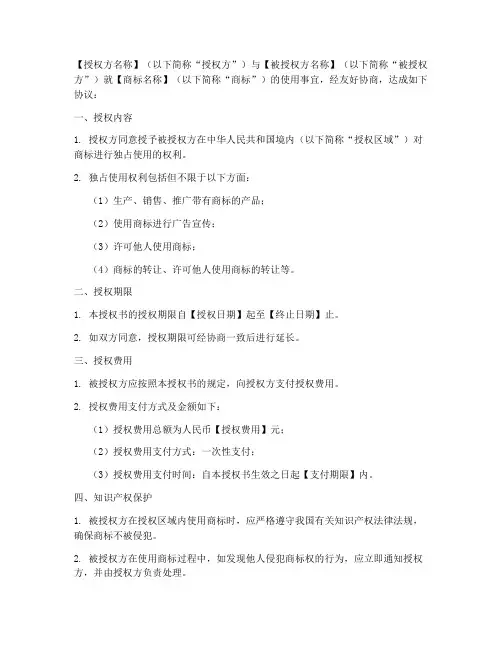 【授权方名称】（以下简称“授权方”）与【被授权方名称】（以下简称“被授权方”）就【商标名称】（以下简称“商标”）的使用事宜，经友好协商，达成如下协议：

一、授权内容

1. 授权方同意授予被授权方在中华人民共和国境内（以下简称“授权区域”）对商标进行独占使用的权利。

2. 独占使用权利包括但不限于以下方面：

（1）生产、销售、推广带有商标的产品；

（2）使用商标进行广告宣传；

（3）许可他人使用商标；

（4）商标的转让、许可他人使用商标的转让等。

二、授权期限

1. 本授权书的授权期限自【授权日期】起至【终止日期】止。

2. 如双方同意，授权期限可经协商一致后进行延长。

三、授权费用

1. 被授权方应按照本授权书的规定，向授权方支付授权费用。

2. 授权费用支付方式及金额如下：

（1）授权费用总额为人民币【授权费用】元；

（2）授权费用支付方式：一次性支付；

（3）授权费用支付时间：自本授权书生效之日起【支付期限】内。

四、知识产权保护

1. 被授权方在授权区域内使用商标时，应严格遵守我国有关知识产权法律法规，确保商标不被侵犯。

2. 被授权方在使用商标过程中，如发现他人侵犯商标权的行为，应立即通知授权方，并由授权方负责处理。